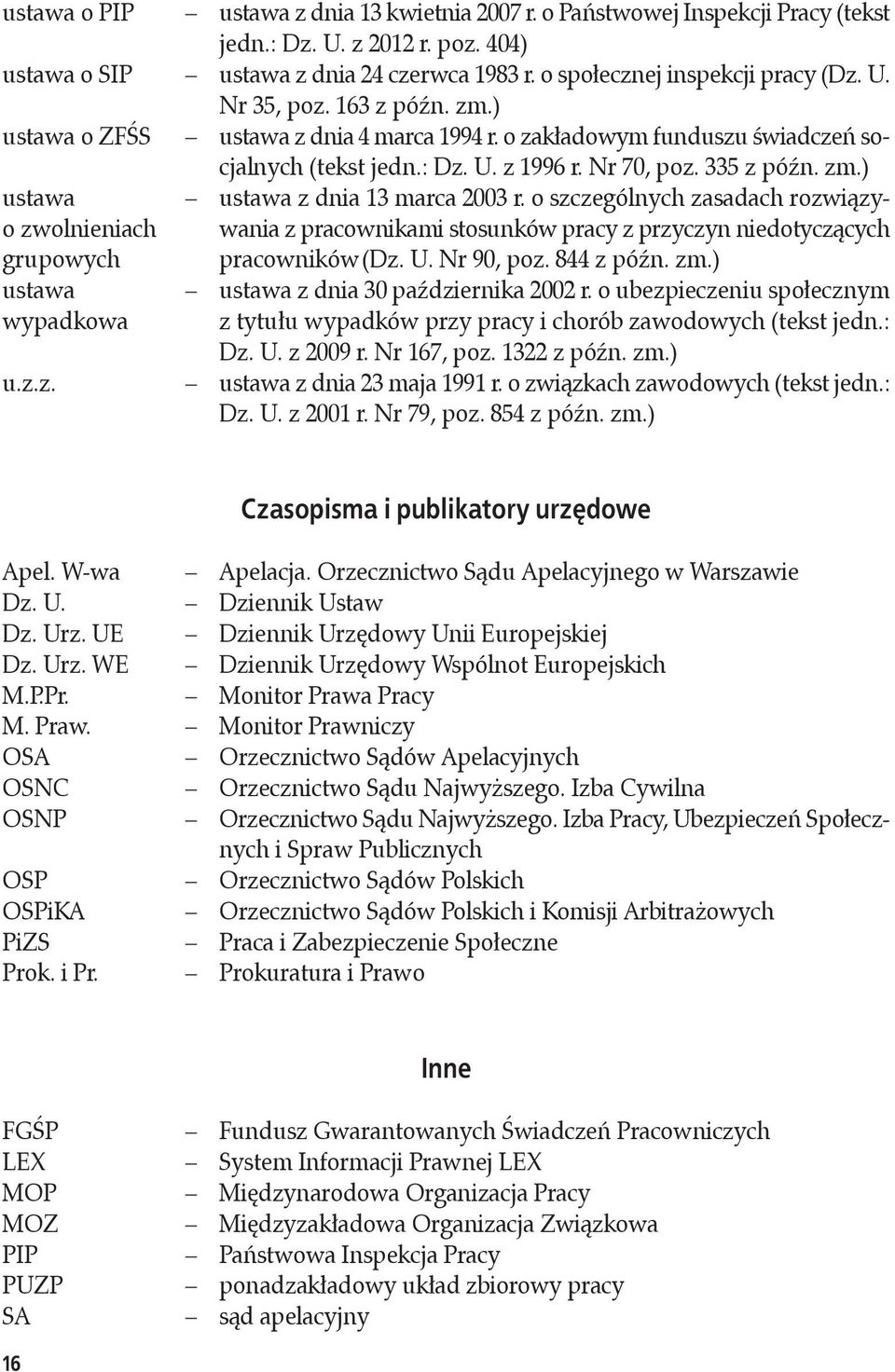 ustawa o PIP – ustawa z dnia 13 kwietnia 2007 r. o Państwowej Inspekcji Pracy (tekst jedn.: Dz. U. z 2012 r. poz. 404)
ustawa o SIP – ustawa z dnia 24 czerwca 1983 r. o społecznej inspekcji pracy (Dz. U. Nr 35, poz. 163 z późn. zm.)
ustawa o ZFŚS – ustawa z dnia 4 marca 1994 r. o zakładowym funduszu świadczeń socjalnych (tekst jedn.: Dz. U. z 1996 r. Nr 70, poz. 335 z późn. zm.)
ustawa o zwolnieniach grupowych – ustawa z dnia 13 marca 2003 r. o szczególnych zasadach rozwiązywania z pracownikami stosunków pracy z przyczyn niedotyczących pracowników (Dz. U. Nr 90, poz. 844 z późn. zm.)
ustawa wypadkowa – ustawa z dnia 30 października 2002 r. o ubezpieczeniu społecznym z tytułu wypadków przy pracy i chorób zawodowych (tekst jedn.: Dz. U. z 2009 r. Nr 167, poz. 1322 z późn. zm.)
u.z.z. – ustawa z dnia 23 maja 1991 r. o związkach zawodowych (tekst jedn.: Dz. U. z 2001 r. Nr 79, poz. 854 z późn. zm.)

Czasopisma i publikatory urzędowe

Apel. W-wa – Apelacja. Orzecznictwo Sądu Apelacyjnego w Warszawie
Dz. U. – Dziennik Ustaw
Dz. Urz. UE – Dziennik Urzędowy Unii Europejskiej
Dz. Urz. WE – Dziennik Urzędowy Wspólnot Europejskich
M.P.Pr. – Monitor Prawa Pracy
M. Praw. – Monitor Prawniczy
OSA – Orzecznictwo Sądów Apelacyjnych
OSNC – Orzecznictwo Sądu Najwyższego. Izba Cywilna
OSNP – Orzecznictwo Sądu Najwyższego. Izba Pracy, Ubezpieczeń Społecznych i Spraw Publicznych
OSP – Orzecznictwo Sądów Polskich
OSPiKA – Orzecznictwo Sądów Polskich i Komisji Arbitrażowych
PiZS – Praca i Zabezpieczenie Społeczne
Prok. i Pr. – Prokuratura i Prawo

Inne

FGŚP – Fundusz Gwarantowanych Świadczeń Pracowniczych
LEX – System Informacji Prawnej LEX
MOP – Międzynarodowa Organizacja Pracy
MOZ – Międzyzakładowa Organizacja Związkowa
PIP – Państwowa Inspekcja Pracy
PUZP – ponadzakładowy układ zbiorowy pracy
SA – sąd apelacyjny

16